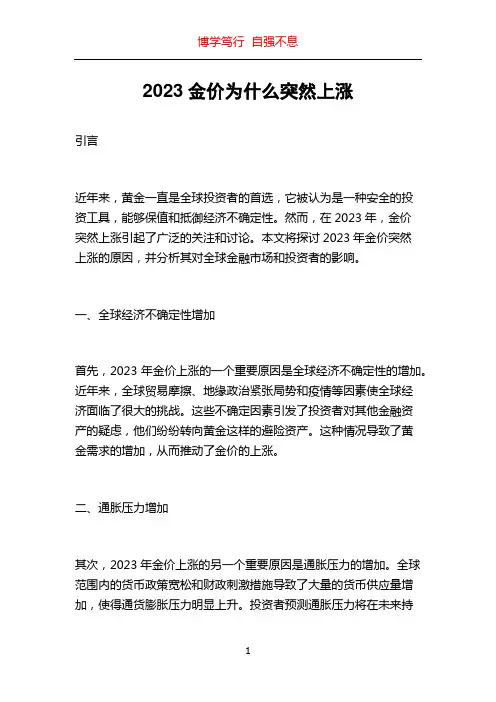 博学笃行 自强不息

2023 金价为什么突然上涨

引言

近年来，黄金一直是全球投资者的首选，它被认为是一种安全的投资工具，能够保值和抵御经济不确定性。然而，在 2023 年，金价突然上涨引起了广泛的关注和讨论。本文将探讨 2023 年金价突然上涨的原因，并分析其对全球金融市场和投资者的影响。

一、全球经济不确定性增加

首先，2023 年金价上涨的一个重要原因是全球经济不确定性的增加。近年来，全球贸易摩擦、地缘政治紧张局势和疫情等因素使全球经济面临了很大的挑战。这些不确定因素引发了投资者对其他金融资产的疑虑，他们纷纷转向黄金这样的避险资产。这种情况导致了黄金需求的增加，从而推动了金价的上涨。

二、通胀压力增加

其次，2023 年金价上涨的另一个重要原因是通胀压力的增加。全球范围内的货币政策宽松和财政刺激措施导致了大量的货币供应量增加，使得通货膨胀压力明显上升。投资者预测通胀压力将在未来持

1